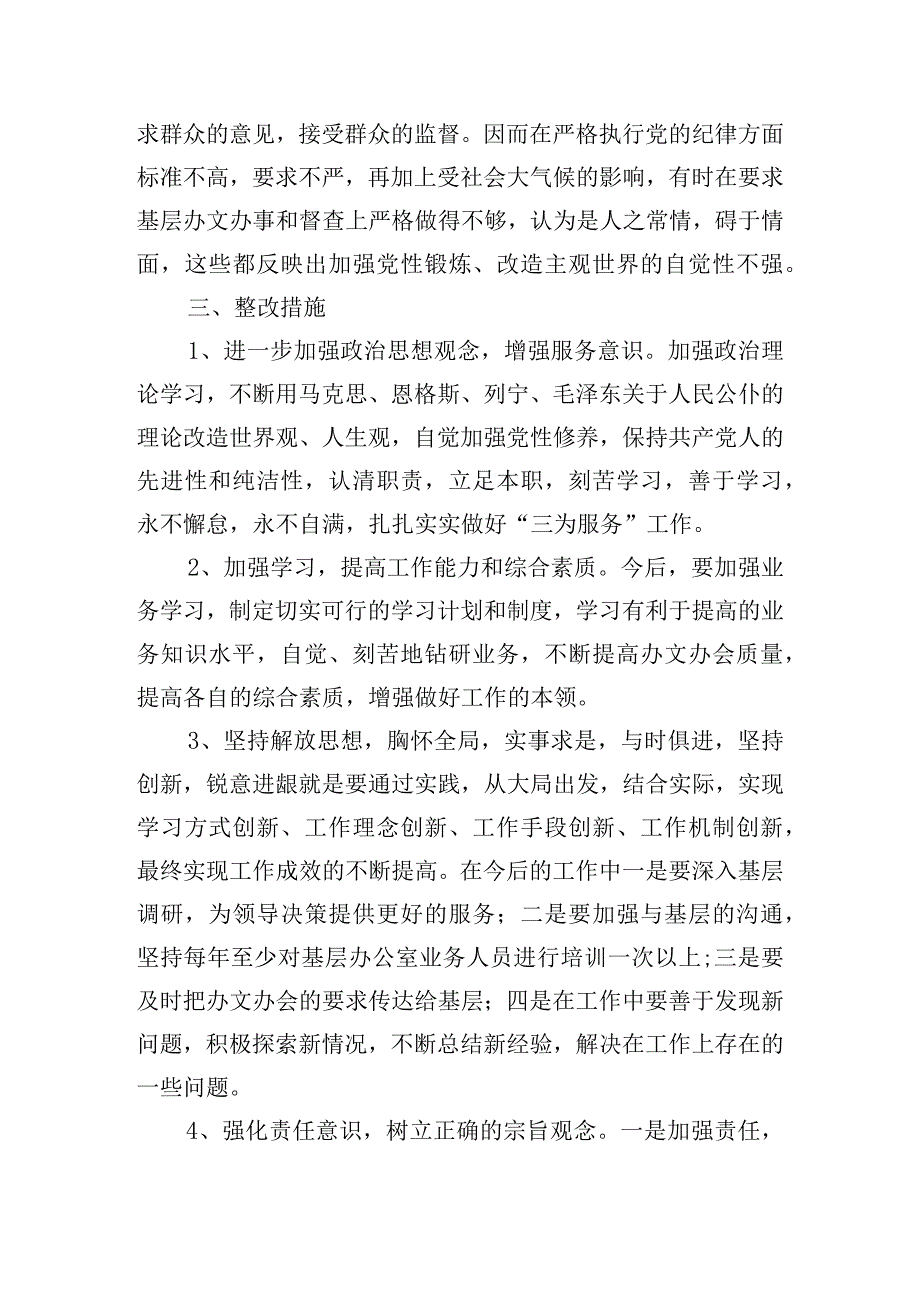 求群众的意见，接受群众的监督。因而在严格执行党的纪律方面标准不高，要求不严，再加上受社会大气候的影响，有时在要求基层办文办事和督查上严格做得不够，认为是人之常情，碍于情面，这些都反映出加强党性锻炼、改造主观世界的自觉性不强。

三、整改措施

1、进一步加强政治思想观念，增强服务意识。加强政治理论学习，不断用马克思、恩格斯、列宁、毛泽东关于人民公仆的理论改造世界观、人生观，自觉加强党性修养，保持共产党人的先进性和纯洁性，认清职责，立足本职，刻苦学习，善于学习，永不懈怠，永不自满，扎扎实实做好“三为服务”工作。

2、加强学习，提高工作能力和综合素质。今后，要加强业务学习，制定切实可行的学习计划和制度，学习有利于提高的业务知识水平，自觉、刻苦地钻研业务，不断提高办文办会质量，提高各自的综合素质，增强做好工作的本领。

3、坚持解放思想，胸怀全局，实事求是，与时俱进，坚持创新，锐意进龈就是要通过实践，从大局出发，结合实际，实现学习方式创新、工作理念创新、工作手段创新、工作机制创新，最终实现工作成效的不断提高。在今后的工作中一是要深入基层调研，为领导决策提供更好的服务；二是要加强与基层的沟通，坚持每年至少对基层办公室业务人员进行培训一次以上;三是要及时把办文办会的要求传达给基层；四是在工作中要善于发现新问题，积极探索新情况，不断总结新经验，解决在工作上存在的一些问题。

4、强化责任意识，树立正确的宗旨观念。一是加强责任，